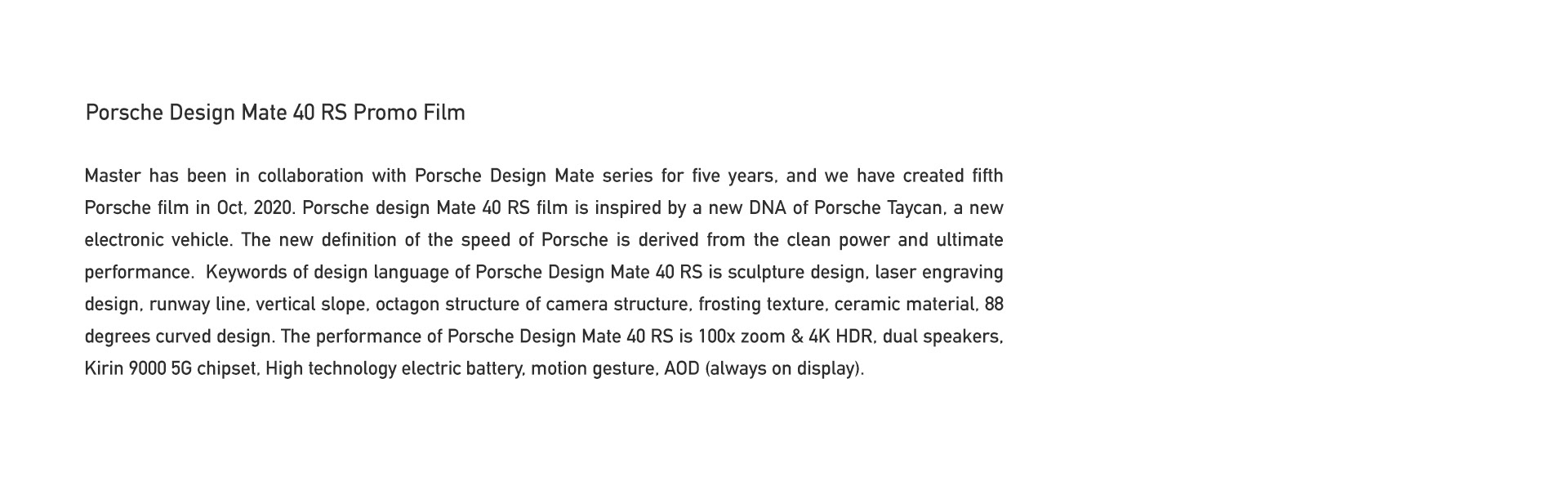 Porsche Design Mate 40 RS Promo Film

Master has been in collaboration with Porsche Design Mate series for five years, and we have created fifth Porsche film in Oct, 2020. Porsche design Mate 40 RS film is inspired by a new DNA of Porsche Taycan, a new electronic vehicle. The new definition of the speed of Porsche is derived from the clean power and ultimate performance. Keywords of design language of Porsche Design Mate 40 RS is sculpture design, laser engraving design, runway line, vertical slope, octagon structure of camera structure, frosting texture, ceramic material, 88 degrees curved design. The performance of Porsche Design Mate 40 RS is 100x zoom & 4K HDR, dual speakers, Kirin 9000 5G chipset, High technology electric battery, motion gesture, AOD (always on display).